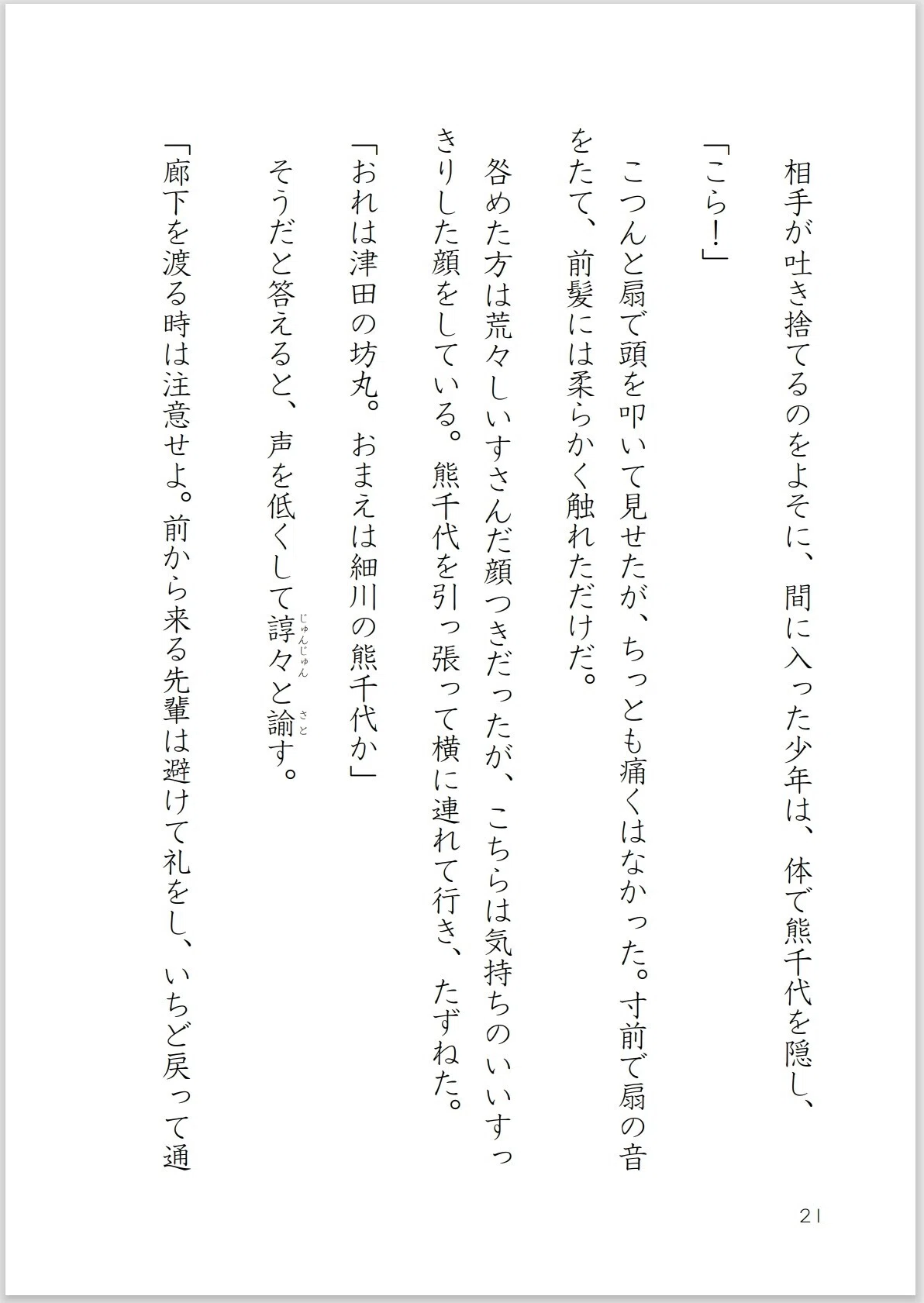 相手が吐き捨てるのをよそに、間に入った少年は、体で熊千代を隠し、

「こら！」

こつんと扇で頭を叩いて見せたが、ちっとも痛くはなかった。寸前で扇の音をたて、前髪には柔らかく触れただけだ。

咎めた方は荒々しいすさんだ顔つきだったが、こちらは気持ちのいいすっきりした顔をしている。熊千代を引っ張って横に連れて行き、たずねた。

「おれは津田の坊丸。おまえは細川の熊千代か」

そうだと答えると、声を低くして諄々（じゅんじゅん）と諭（さと）す。

「廊下を渡る時は注意せよ。前から来る先輩は避けて礼をし、いちど戻って通

21